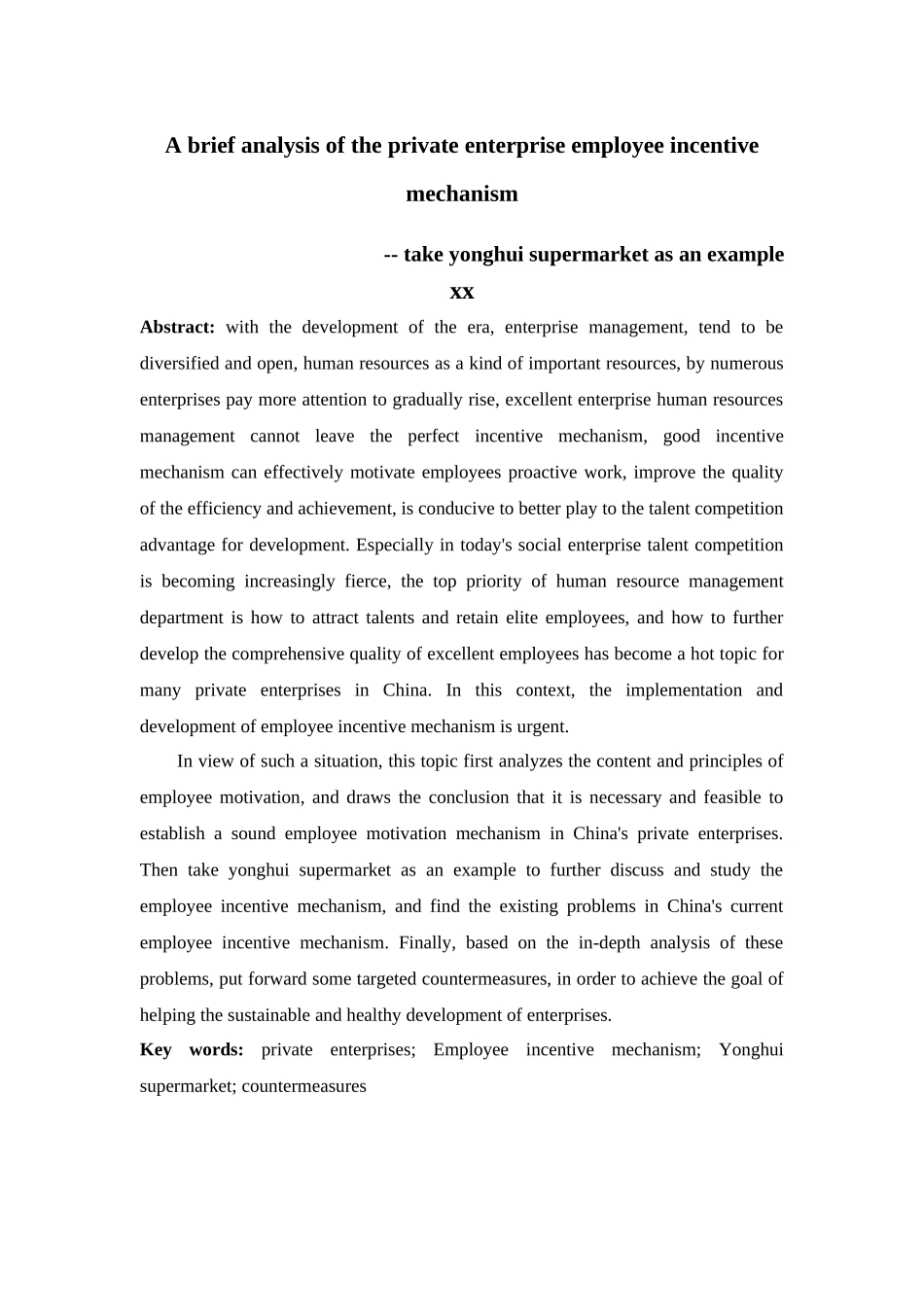 A brief analysis of the private enterprise employee incentive mechanism

-- take yonghui supermarket as an example

xx

Abstract: with the development of the era, enterprise management, tend to be diversified and open, human resources as a kind of important resources, by numerous enterprises pay more attention to gradually rise, excellent enterprise human resources management cannot leave the perfect incentive mechanism, good incentive mechanism can effectively motivate employees proactive work, improve the quality of the efficiency and achievement, is conducive to better play to the talent competition advantage for development. Especially in today's social enterprise talent competition is becoming increasingly fierce, the top priority of human resource management department is how to attract talents and retain elite employees, and how to further develop the comprehensive quality of excellent employees has become a hot topic for many private enterprises in China. In this context, the implementation and development of employee incentive mechanism is urgent.

In view of such a situation, this topic first analyzes the content and principles of employee motivation, and draws the conclusion that it is necessary and feasible to establish a sound employee motivation mechanism in China's private enterprises. Then take yonghui supermarket as an example to further discuss and study the employee incentive mechanism, and find the existing problems in China's current employee incentive mechanism. Finally, based on the in-depth analysis of these problems, put forward some targeted countermeasures, in order to achieve the goal of helping the sustainable and healthy development of enterprises.

Key words: private enterprises; Employee incentive mechanism; Yonghui supermarket; countermeasures